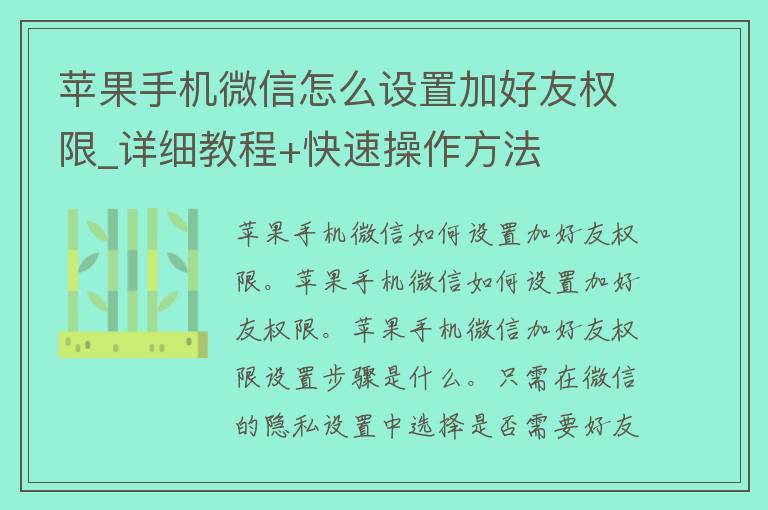 苹果手机微信怎么设置加好友权限_详细教程+快速操作方法

苹果手机微信如何设置加好友权限。苹果手机微信如何设置加好友权限。苹果手机微信加好友权限设置步骤是什么。只需在微信的隐私设置中选择是否需要好友